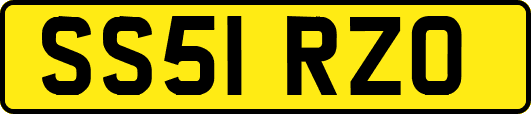 SS51 RZO